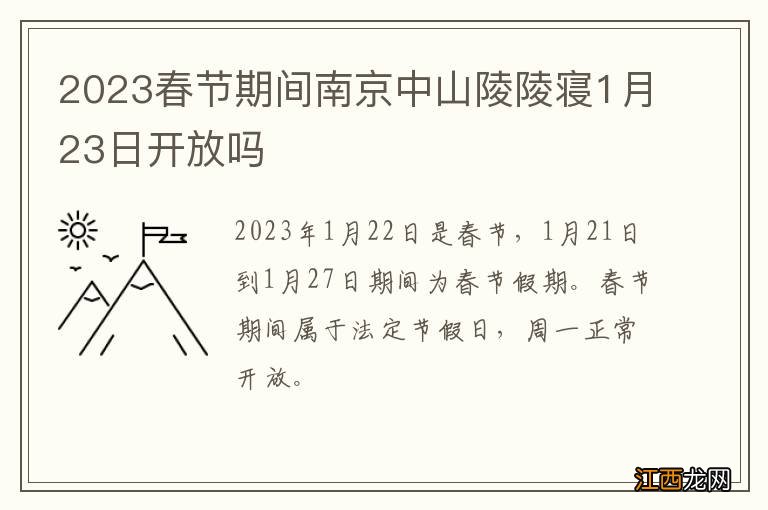 2023春节期间南京中山陵陵寝1月23日开放吗

2023年1月22日是春节，1月21日到1月27日期间为春节假期。春节期间属于法定节假日，周一正常开放。

江西龙网